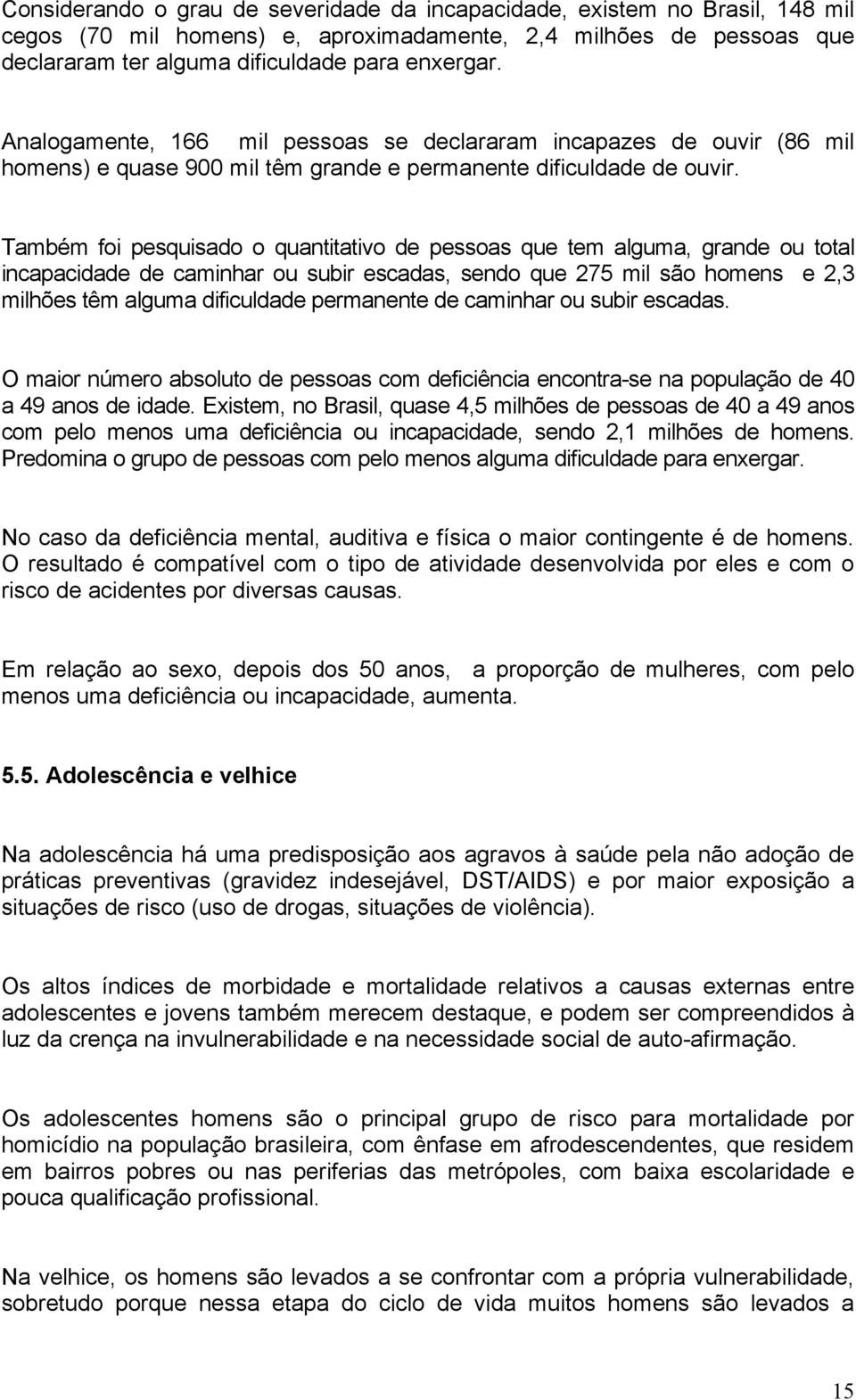 Considerando o grau de severidade da incapacidade, existem no Brasil, 148 mil cegos (70 mil homens) e, aproximadamente, 2,4 milhões de pessoas que declararam ter alguma dificuldade para enxergar.

Analogamente, 166 mil pessoas se declararam incapazes de ouvir (86 mil homens) e quase 900 mil têm grande e permanente dificuldade de ouvir.

Também foi pesquisado o quantitativo de pessoas que tem alguma, grande ou total incapacidade de caminhar ou subir escadas, sendo que 275 mil são homens e 2,3 milhões têm alguma dificuldade permanente de caminhar ou subir escadas.

O maior número absoluto de pessoas com deficiência encontra-se na população de 40 a 49 anos de idade. Existem, no Brasil, quase 4,5 milhões de pessoas de 40 a 49 anos com pelo menos uma deficiência ou incapacidade, sendo 2,1 milhões de homens. Predomina o grupo de pessoas com pelo menos alguma dificuldade para enxergar.

No caso da deficiência mental, auditiva e física o maior contingente é de homens. O resultado é compatível com o tipo de atividade desenvolvida por eles e com o risco de acidentes por diversas causas.

Em relação ao sexo, depois dos 50 anos, a proporção de mulheres, com pelo menos uma deficiência ou incapacidade, aumenta.

5.5. Adolescência e velhice

Na adolescência há uma predisposição aos agravos à saúde pela não adoção de práticas preventivas (gravidez indesejável, DST/AIDS) e por maior exposição a situações de risco (uso de drogas, situações de violência).

Os altos índices de morbidade e mortalidade relativos a causas externas entre adolescentes e jovens também merecem destaque, e podem ser compreendidos à luz da crença na invulnerabilidade e na necessidade social de auto-afirmação.

Os adolescentes homens são o principal grupo de risco para mortalidade por homicídio na população brasileira, com ênfase em afrodescendentes, que residem em bairros pobres ou nas periferias das metrópoles, com baixa escolaridade e pouca qualificação profissional.

Na velhice, os homens são levados a se confrontar com a própria vulnerabilidade, sobretudo porque nessa etapa do ciclo de vida muitos homens são levados a

15